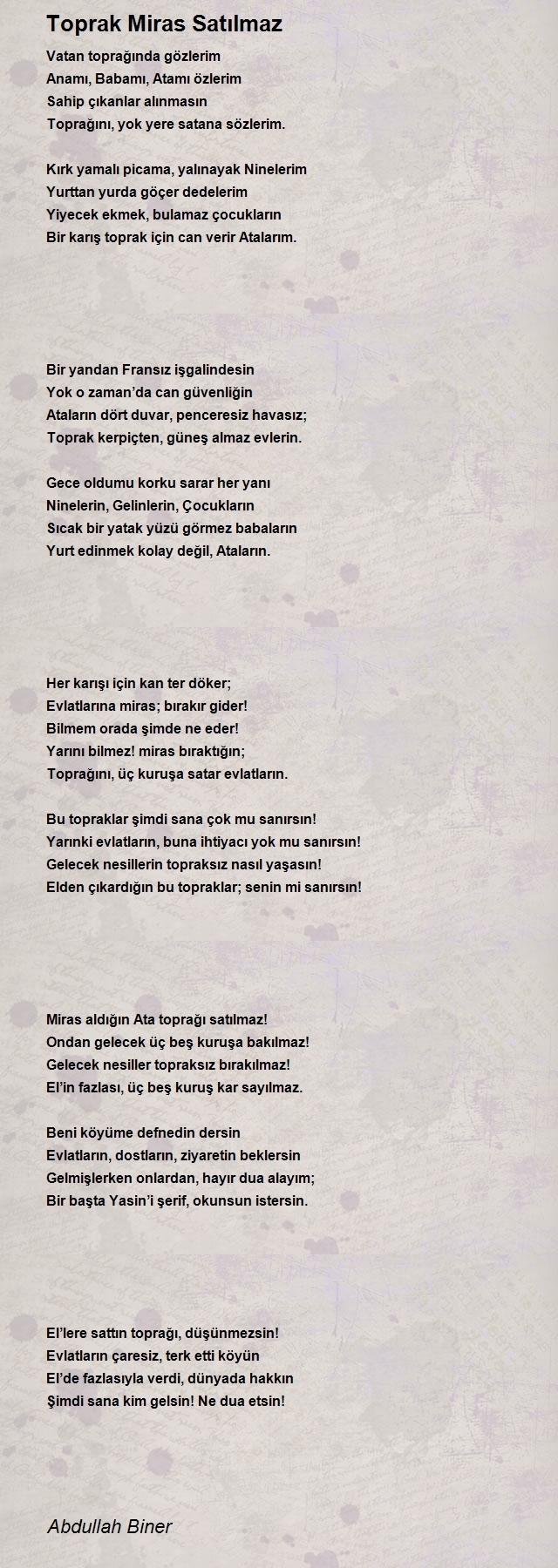 Toprak Miras Satılmaz

Vatan toprağında gözlerim
Anamı, Babamı, Atamı özlerim
Sahip çıkanlar alınmasın
Toprağını, yok yere satana sözlerim.

Kırk yamalı picama, yalınayak Ninelerim
Yurttan yurda göçer dedelerim
Yiyecek ekmek, bulamaz çocukların
Bir karış toprak için can verir Atalarım.

Bir yandan Fransız işgalindesin
Yok o zaman'da can güvenliğin
Ataların dört duvar, penceresiz havasız;
Toprak kerpiçten, güneş almaz evlerin.

Gece oldumu korku sarar her yanı
Ninelerin, Gelinlerin, Çocukların
Sıcak bir yatak yüzü görmez babaların
Yurt edinmek kolay değil, Ataların.

Her karışı için kan ter döker;
Evlatlarına miras; bırakır gider!
Bilmem orada şimde ne eder!
Yarını bilmez! miras bıraktığın;
Toprağını, üç kuruşa satar evlatların.

Bu topraklar şimdi sana çok mu sanırsın!
Yarınki evlatların, buna ihtiyacı yok mu sanırsın!
Gelecek nesillerin topraksız nasıl yaşasın!
Elden çıkardığın bu topraklar; senin mi sanırsın!

Miras aldığın Ata toprağı satılmaz!
Ondan gelecek üç beş kuruşa bakılmaz!
Gelecek nesiller topraksız bırakılmaz!
El'in fazlası, üç beş kuruş kar sayılmaz.

Beni köyüme defnedin dersin
Evlatların, dostların, ziyaretin beklersin
Gelmişlerken onlardan, hayır dua alayım;
Bir başta Yasin'i şerif, okunsun istersin.

El'lere sattın toprağı, düşünmezsin!
Evlatların çaresiz, terk etti köyün
El'de fazlasıyla verdi, dünyada hakkın
Şimdi sana kim gelsin! Ne dua etsin!

Abdullah Biner